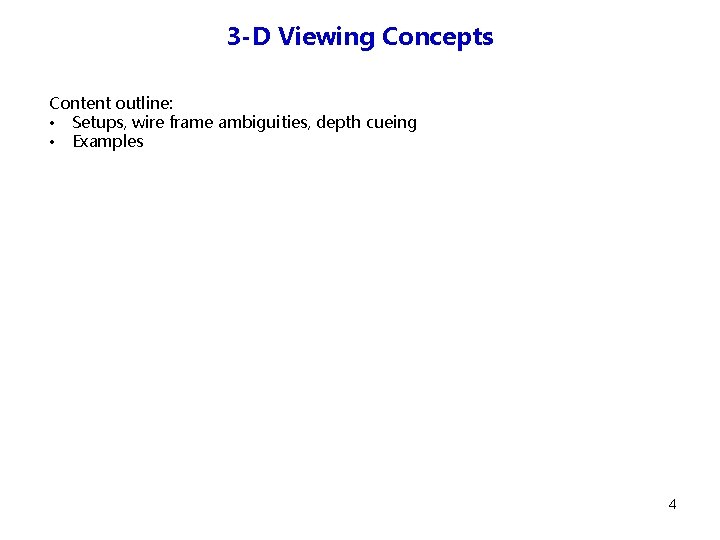 3-D Viewing Concepts

Content outline:
• Setups, wire frame ambiguities, depth cueing
• Examples

4